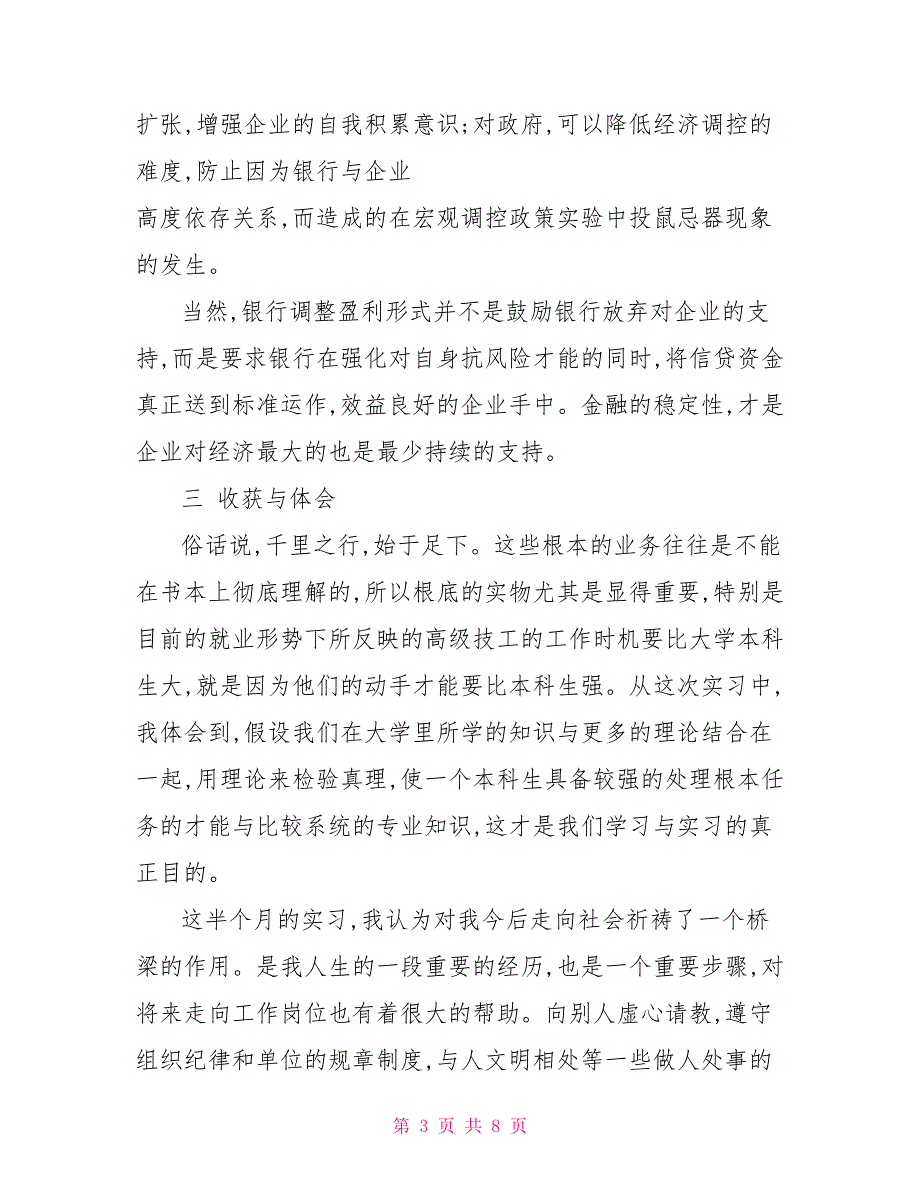 扩张,增强企业的自我积累意识;对政府,可以降低经济调控的难度,防止因为银行与企业

高度依存关系,而造成的在宏观调控政策实验中投鼠忌器现象的发生。

当然,银行调整盈利形式并不是鼓励银行放弃对企业的支持,而是要求银行在强化对自身抗风险才能的同时,将信贷资金真正送到标准运作,效益良好的企业手中。金融的稳定性,才是企业对经济最大的也是最少持续的支持。

三 收获与体会

俗话说,千里之行,始于足下。这些根本的业务往往是不能在书本上彻底理解的,所以根底的实物尤其是显得重要,特别是目前的就业形势下所反映的高级技工的工作时机要比大学本科生大,就是因为他们的动手才能要比本科生强。从这次实习中,我体会到,假设我们在大学里所学的知识与更多的理论结合在一起,用理论来检验真理,使一个本科生具备较强的处理根本任务的才能与比较系统的专业知识,这才是我们学习与实习的真正目的。

这半个月的实习,我认为对我今后走向社会祈祷了一个桥梁的作用。是我人生的一段重要的经历,也是一个重要步骤,对将来走向工作岗位也有着很大的帮助。向别人虚心请教,遵守组织纪律和单位的规章制度,与人文明相处等一些做人处事的

第 3 页 共 8 页